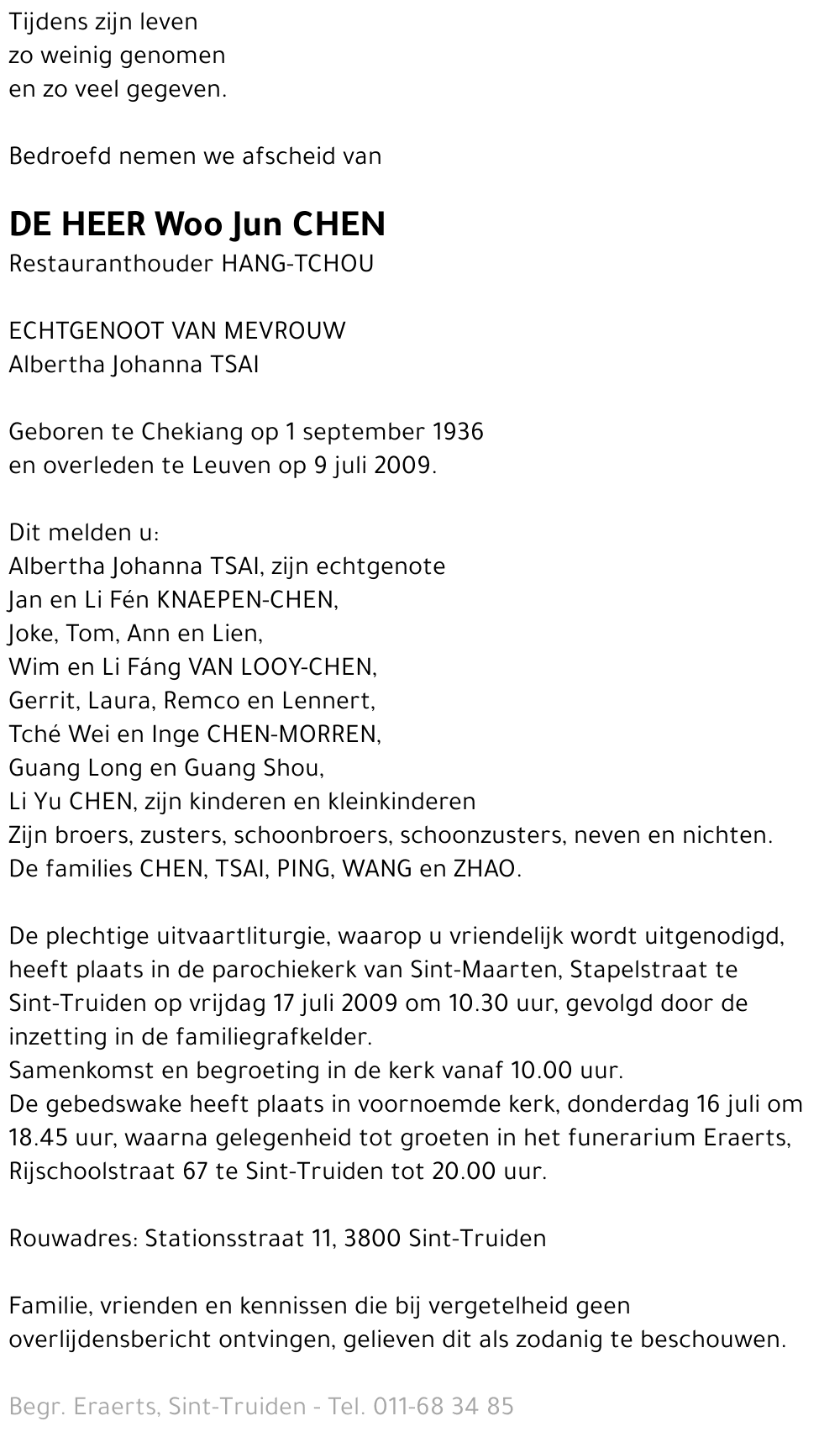 Tijdens zijn leven
zo weinig genomen
en zo veel gegeven.

Bedroefd nemen we afscheid van

DE HEER Woo Jun CHEN
Restauranthouder HANG-TCHOU

ECHTGENOOT VAN MEVROUW
Albertha Johanna TSAI

Geboren te Chekiang op 1 september 1936
en overleden te Leuven op 9 juli 2009.

Dit melden u:
Albertha Johanna TSAI, zijn echtgenote
Jan en Li Fén KNAEPEN-CHEN,
Joke, Tom, Ann en Lien,
Wim en Li Fáng VAN LOOY-CHEN,
Gerrit, Laura, Remco en Lennert,
Tché Wei en Inge CHEN-MORREN,
Guang Long en Guang Shou,
Li Yu CHEN, zijn kinderen en kleinkinderen
Zijn broers, zusters, schoonbroers, schoonzusters, neven en nichten.
De families CHEN, TSAI, PING, WANG en ZHAO.

De plechtige uitvaartliturgie, waarop u vriendelijk wordt uitgenodigd, heeft plaats in de parochiekerk van Sint-Maarten, Stapelstraat te Sint-Truiden op vrijdag 17 juli 2009 om 10.30 uur, gevolgd door de inzetting in de familiegrafkelder.
Samenkomst en begroeting in de kerk vanaf 10.00 uur.
De gebedswake heeft plaats in voornoemde kerk, donderdag 16 juli om 18.45 uur, waarna gelegenheid tot groeten in het funerarium Eraerts, Rijschoolstraat 67 te Sint-Truiden tot 20.00 uur.

Rouwadres: Stationsstraat 11, 3800 Sint-Truiden

Familie, vrienden en kennissen die bij vergetelheid geen overlijdensbericht ontvingen, gelieven dit als zodanig te beschouwen.

Begr. Eraerts, Sint-Truiden - Tel. 011-68 34 85